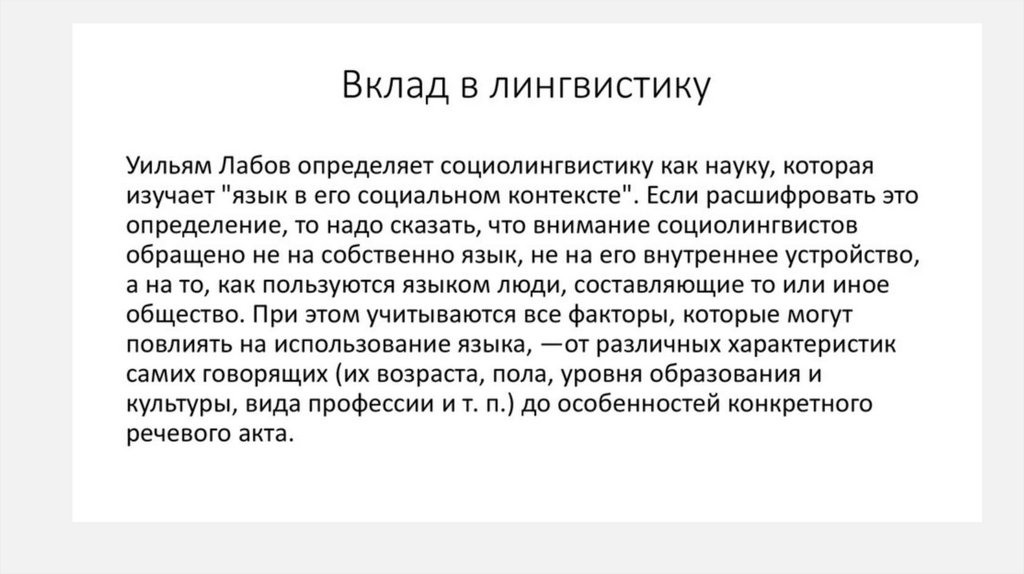 Вклад в лингвистику

Уильям Лабов определяет социолингвистику как науку, которая изучает "язык в его социальном контексте". Если расшифровать это определение, то надо сказать, что внимание социолингвистов обращено не на собственно язык, не на его внутреннее устройство, а на то, как пользуются языком люди, составляющие то или иное общество. При этом учитываются все факторы, которые могут повлиять на использование языка, —от различных характеристик самих говорящих (их возраста, пола, уровня образования и культуры, вида профессии и т. п.) до особенностей конкретного речевого акта.